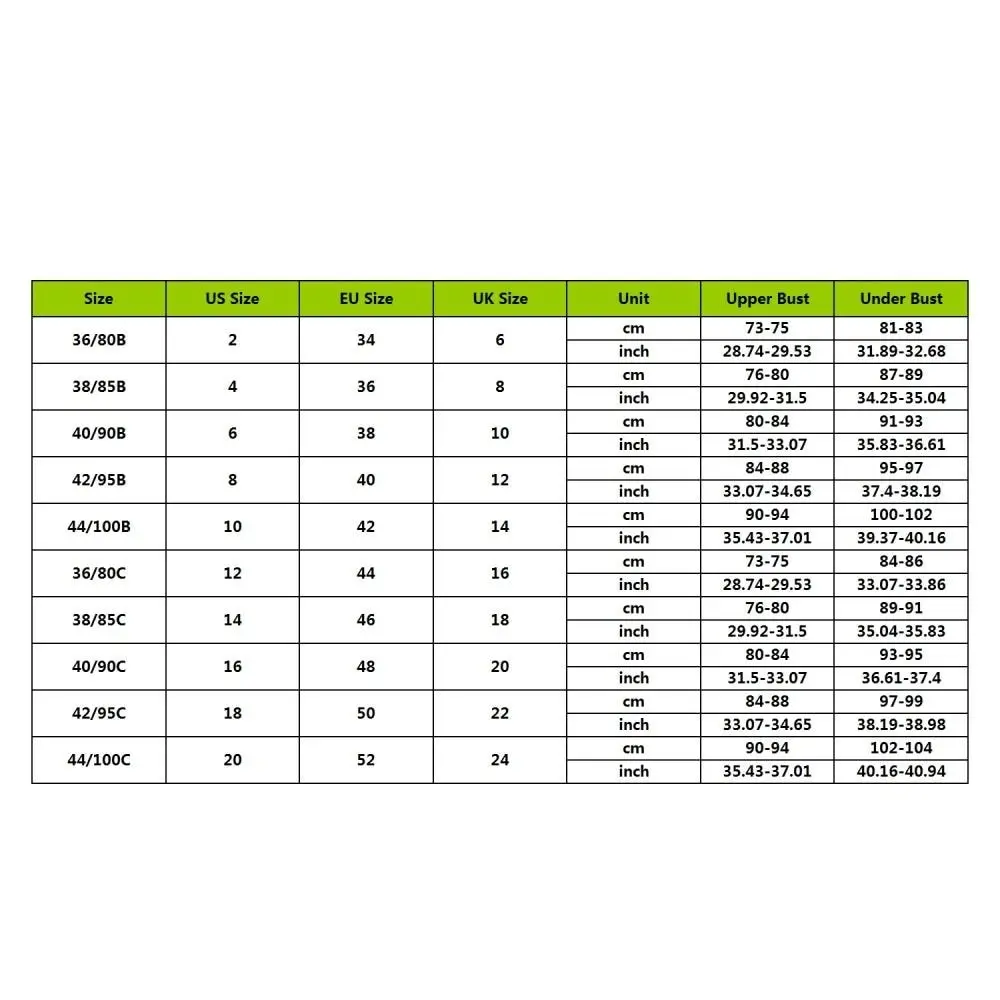 | Size | US Size | EU Size | UK Size | Unit | Upper Bust | Under Bust |
|---|---|---|---|---|---|---|
| 36/80B | 2 | 34 | 6 | cm | 73-75 | 81-83 |
| | | | | inch | 28.74-29.53 | 31.89-32.68 |
| 38/85B | 4 | 36 | 8 | cm | 76-80 | 87-89 |
| | | | | inch | 29.92-31.5 | 34.25-35.04 |
| 40/90B | 6 | 38 | 10 | cm | 80-84 | 91-93 |
| | | | | inch | 31.5-33.07 | 35.83-36.61 |
| 42/95B | 8 | 40 | 12 | cm | 84-88 | 95-97 |
| | | | | inch | 33.07-34.65 | 37.4-38.19 |
| 44/100B | 10 | 42 | 14 | cm | 90-94 | 100-102 |
| | | | | inch | 35.43-37.01 | 39.37-40.16 |
| 36/80C | 12 | 44 | 16 | cm | 73-75 | 84-86 |
| | | | | inch | 28.74-29.53 | 33.07-33.86 |
| 38/85C | 14 | 46 | 18 | cm | 76-80 | 89-91 |
| | | | | inch | 29.92-31.5 | 35.04-35.83 |
| 40/90C | 16 | 48 | 20 | cm | 80-84 | 93-95 |
| | | | | inch | 31.5-33.07 | 36.61-37.4 |
| 42/95C | 18 | 50 | 22 | cm | 84-88 | 97-99 |
| | | | | inch | 33.07-34.65 | 38.19-38.98 |
| 44/100C | 20 | 52 | 24 | cm | 90-94 | 102-104 |
| | | | | inch | 35.43-37.01 | 40.16-40.94 |